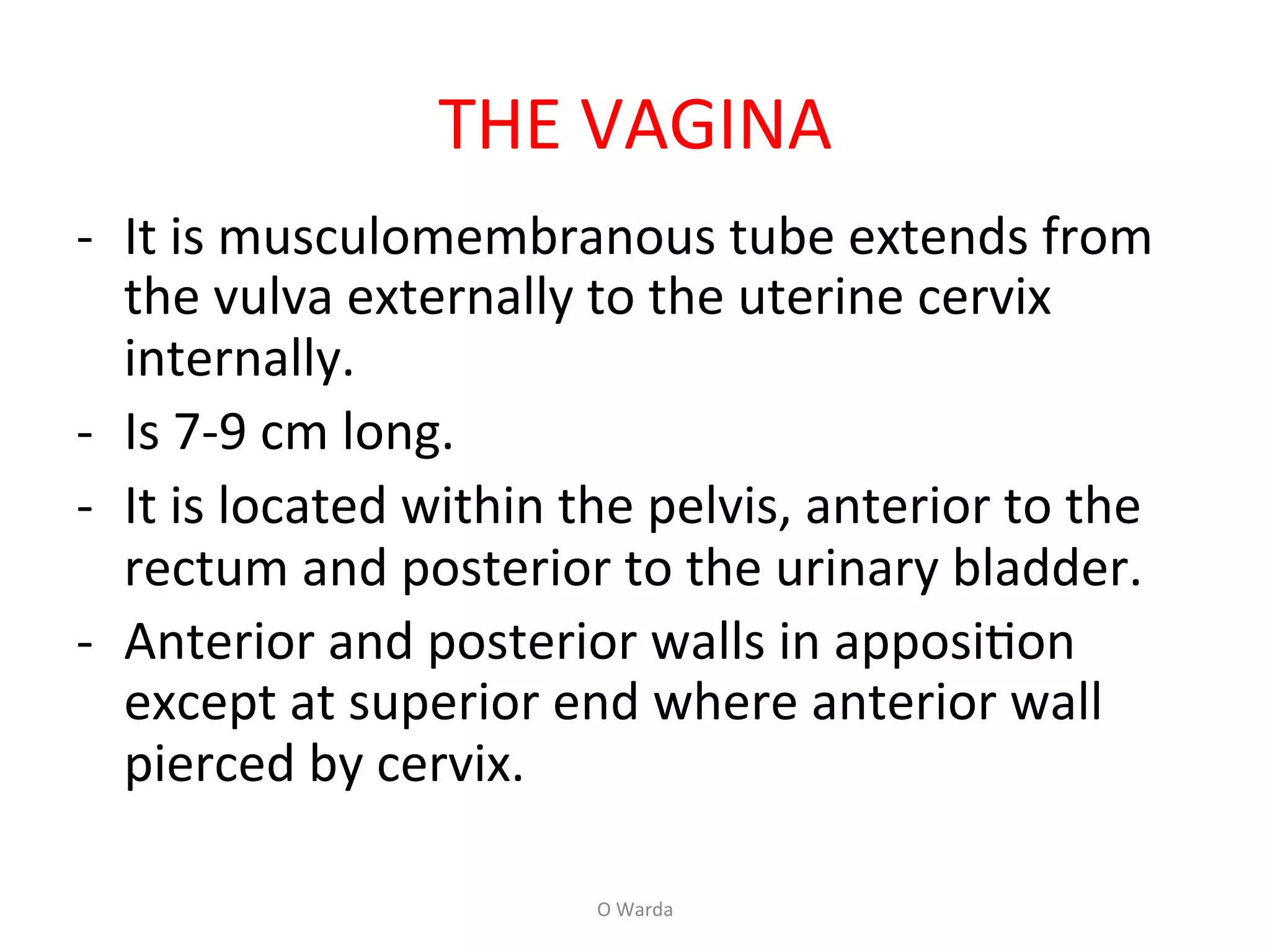 THE VAGINA

- It is musculomembranous tube extends from the vulva externally to the uterine cervix internally.
- Is 7-9 cm long.
- It is located within the pelvis, anterior to the rectum and posterior to the urinary bladder.
- Anterior and posterior walls in apposition except at superior end where anterior wall pierced by cervix.

O Warda